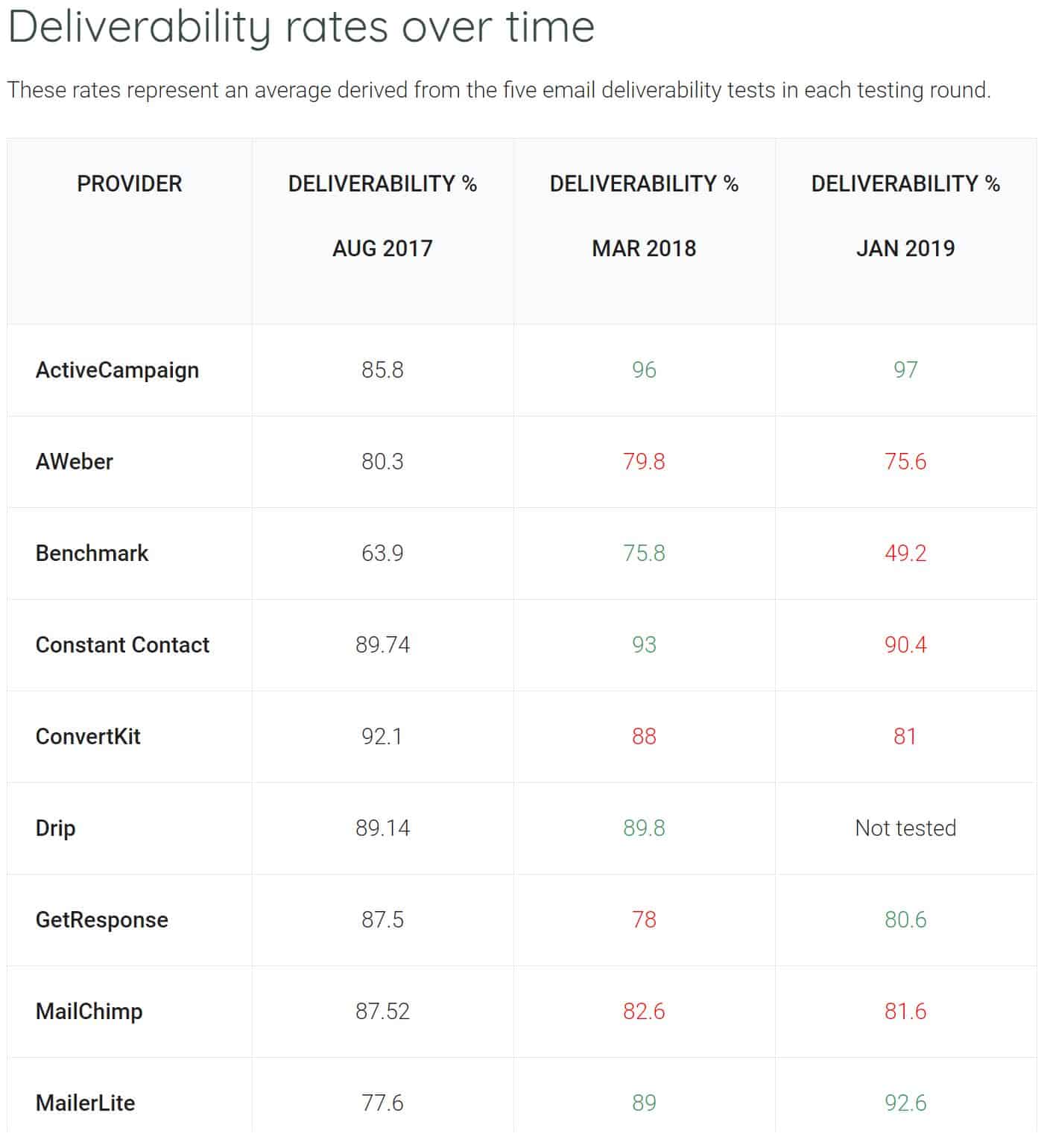 Deliverability rates over time

These rates represent an average derived from the five email deliverability tests in each testing round.

| PROVIDER | DELIVERABILITY % AUG 2017 | DELIVERABILITY % MAR 2018 | DELIVERABILITY % JAN 2019 |
|---|---|---|---|
| ActiveCampaign | 85.8 | 96 | 97 |
| AWeber | 80.3 | 79.8 | 75.6 |
| Benchmark | 63.9 | 75.8 | 49.2 |
| Constant Contact | 89.74 | 93 | 90.4 |
| ConvertKit | 92.1 | 88 | 81 |
| Drip | 89.14 | 89.8 | Not tested |
| GetResponse | 87.5 | 78 | 80.6 |
| MailChimp | 87.52 | 82.6 | 81.6 |
| MailerLite | 77.6 | 89 | 92.6 |